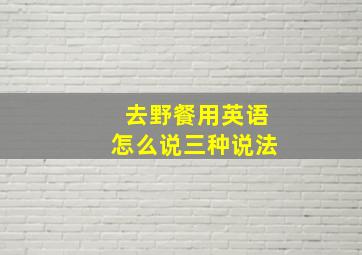 去野餐用英语
怎么说三种说法